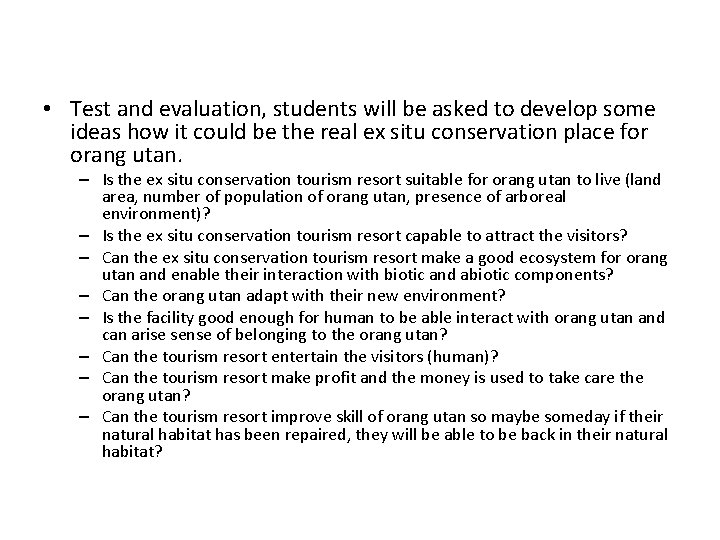 • Test and evaluation, students will be asked to develop some ideas how it could be the real ex situ conservation place for orang utan.

– Is the ex situ conservation tourism resort suitable for orang utan to live (land area, number of population of orang utan, presence of arboreal environment)?

– Is the ex situ conservation tourism resort capable to attract the visitors?

– Can the ex situ conservation tourism resort make a good ecosystem for orang utan and enable their interaction with biotic and abiotic components?

– Can the orang utan adapt with their new environment?

– Is the facility good enough for human to be able interact with orang utan and can arise sense of belonging to the orang utan?

– Can the tourism resort entertain the visitors (human)?

– Can the tourism resort make profit and the money is used to take care the orang utan?

– Can the tourism resort improve skill of orang utan so maybe someday if their natural habitat has been repaired, they will be able to be back in their natural habitat?